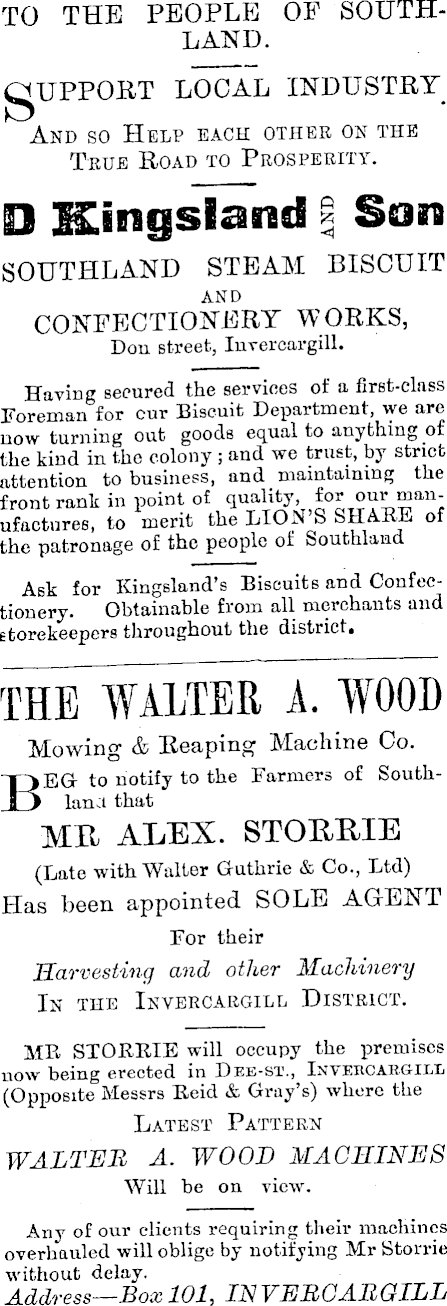 TO THE PEOPLE OF SOUTHLAND.

SUPPORT LOCAL INDUSTRY.

AND SO HELP EACH OTHER ON THE TRUE ROAD TO PROSPERITY.

D Kingsland AND Son

SOUTHLAND STEAM BISCUIT AND CONFECTIONERY WORKS, Don street, Invercargill.

Having secured the services of a first-class Foreman for cur Biscuit Department, we are now turning out goods equal to anything of the kind in the colony; and we trust, by strict attention to business, and maintaining the front rank in point of quality, for our manufactures, to merit the LION'S SHARE of the patronage of the people of Southland

Ask for Kingsland's Biscuits and Confectionery. Obtainable from all merchants and storekeepers throughout the district.

THE WALTER A. WOOD

Mowing & Reaping Machine Co.

BEG to notify to the Farmers of Southland that

MR ALEX. STORRIE

(Late with Walter Guthrie & Co., Ltd)

Has been appointed SOLE AGENT

For their

Harvesting and other Machinery

IN THE INVERCARGILL DISTRICT.

MR STORRIE will occupy the premises now being erected in DEE-ST., INVERCARGILL (Opposite Messrs Reid & Gray's) where the

LATEST PATTERN

WALTER A. WOOD MACHINES

Will be on view.

Any of our clients requiring their machines overhauled will oblige by notifying Mr Storrie without delay.

Address—Box 101, INVERCARGILL